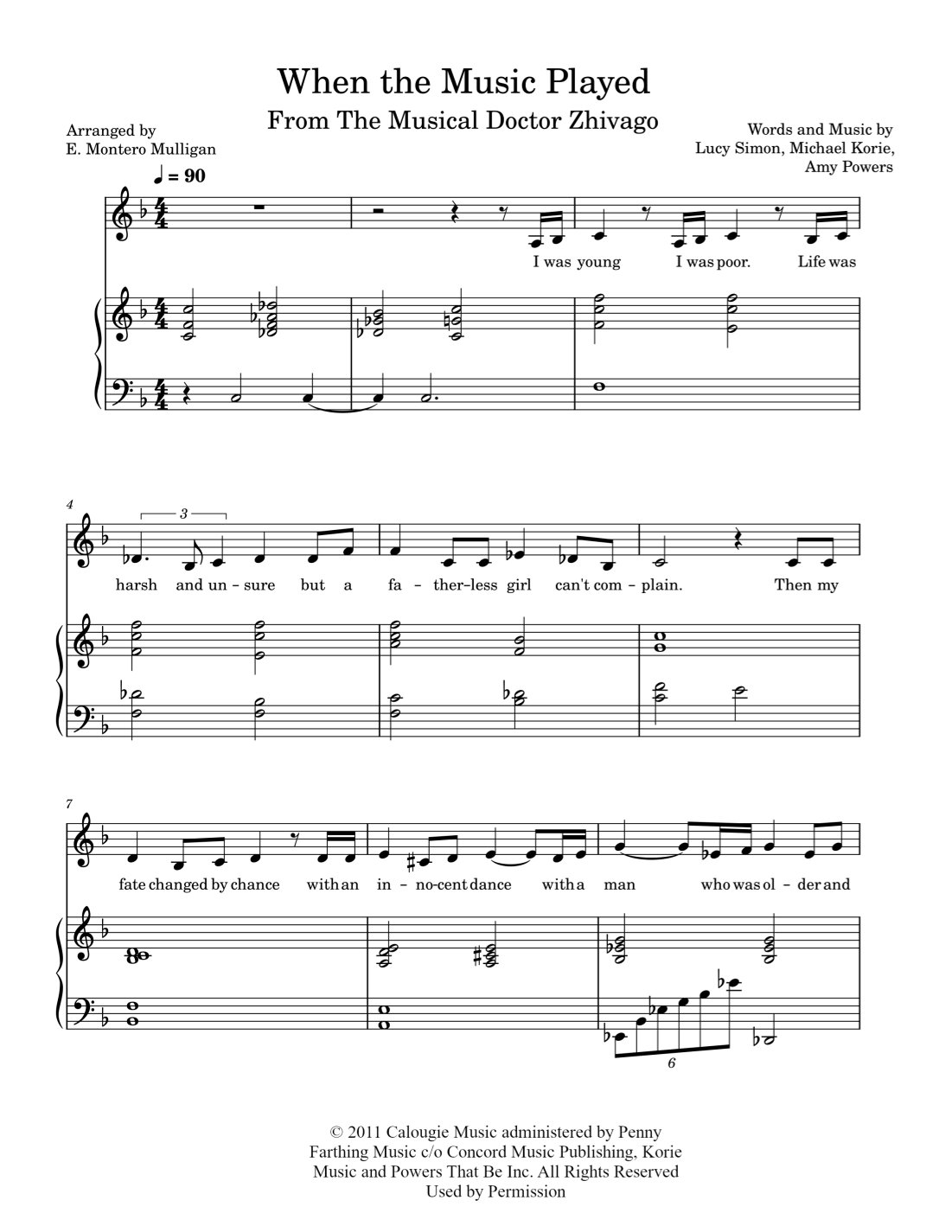 When the Music Played

From The Musical Doctor Zhivago

Arranged by
E. Montero Mulligan

Words and Music by
Lucy Simon, Michael Korie,
Amy Powers

♩ = 90

I was young I was poor. Life was

4

3

harsh and un - sure but a fa - ther-less girl can't com - plain. Then my

7

fate changed by chance with an in - no-cent dance with a man who was ol - der and

6

© 2011 Calougie Music administered by Penny Farthing Music c/o Concord Music Publishing, Korie Music and Powers That Be Inc. All Rights Reserved Used by Permission